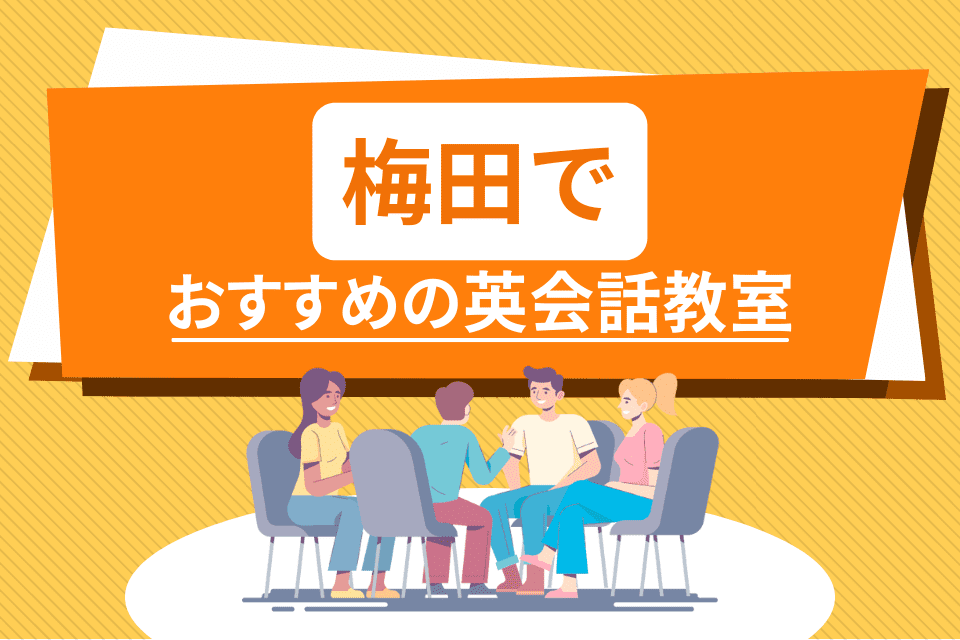 梅田で

おすすめの英会話教室